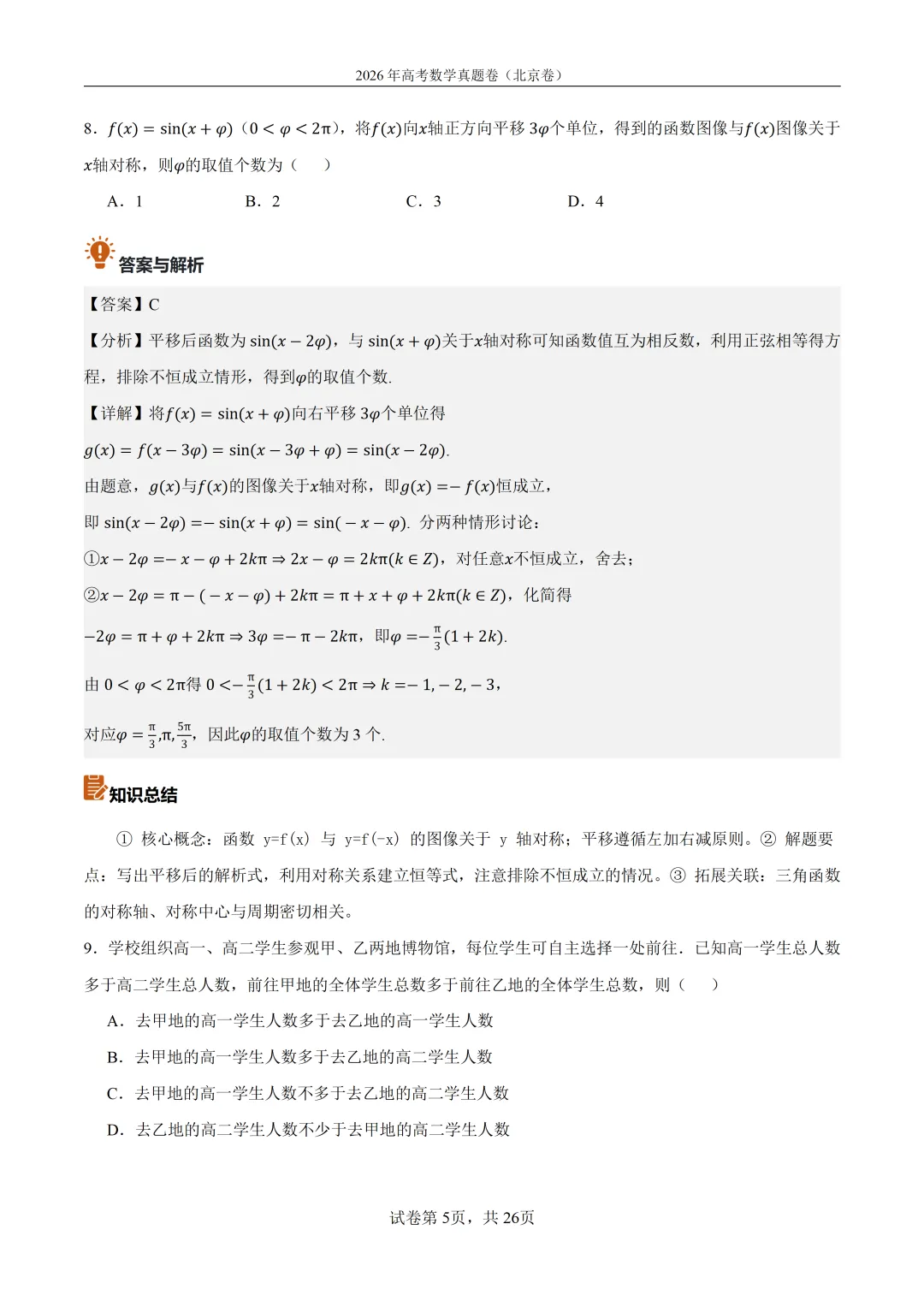 2026年高考数学真题卷（北京卷）

8．$f(x)=\sin(x+\varphi)$（$0<\varphi<2\pi$），将$f(x)$向$x$轴正方向平移$3\varphi$个单位，得到的函数图像与$f(x)$图像关于$x$轴对称，则$\varphi$的取值个数为（　）

A．1　B．2　C．3　D．4

答案与解析

【答案】C

【分析】平移后函数为$\sin(x-2\varphi)$，与$\sin(x+\varphi)$关于$x$轴对称可知函数值互为相反数，利用正弦相等得方程，排除不恒成立情形，得到$\varphi$的取值个数.

【详解】将$f(x)=\sin(x+\varphi)$向右平移$3\varphi$个单位得

$g(x)=f(x-3\varphi)=\sin(x-3\varphi+\varphi)=\sin(x-2\varphi)$.

由题意，$g(x)$与$f(x)$的图像关于$x$轴对称，即$g(x)=-f(x)$恒成立，

即$\sin(x-2\varphi)=-\sin(x+\varphi)=\sin(-x-\varphi)$. 分两种情形讨论：

①$x-2\varphi=-x-\varphi+2k\pi\Rightarrow 2x-\varphi=2k\pi(k\in Z)$，对任意$x$不恒成立，舍去；

②$x-2\varphi=\pi-(-x-\varphi)+2k\pi=\pi+x+\varphi+2k\pi(k\in Z)$，化简得

$-2\varphi=\pi+\varphi+2k\pi\Rightarrow 3\varphi=-\pi-2k\pi$，即$\varphi=-\frac{\pi}{3}(1+2k)$.

由$0<\varphi<2\pi$得$0<-\frac{\pi}{3}(1+2k)<2\pi\Rightarrow k=-1,-2,-3$，

对应$\varphi=\frac{\pi}{3},\pi,\frac{5\pi}{3}$，因此$\varphi$的取值个数为3个.

知识总结

① 核心概念：函数 y=f(x) 与 y=f(-x) 的图像关于 y 轴对称；平移遵循左加右减原则。② 解题要点：写出平移后的解析式，利用对称关系建立恒等式，注意排除不恒成立的情况。③ 拓展关联：三角函数的对称轴、对称中心与周期密切相关。

9．学校组织高一、高二学生参观甲、乙两地博物馆，每位学生可自主选择一处前往．已知高一学生总人数多于高二学生总人数，前往甲地的全体学生总数多于前往乙地的全体学生总数，则（　）

A．去甲地的高一学生人数多于去乙地的高一学生人数

B．去甲地的高一学生人数多于去乙地的高二学生人数

C．去甲地的高一学生人数不多于去乙地的高二学生人数

D．去乙地的高二学生人数不少于去甲地的高二学生人数

试卷第5页，共26页